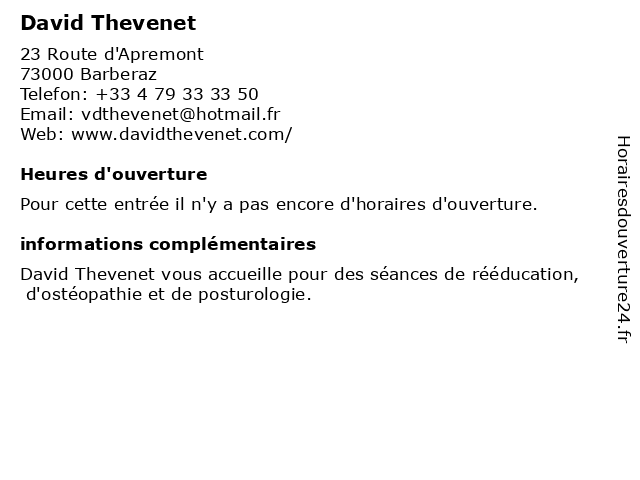 David Thevenet

23 Route d'Apremont
73000 Barberaz
Telefon: +33 4 79 33 33 50
Email: vdthevenet@hotmail.fr
Web: www.davidthevenet.com/

Heures d'ouverture

Pour cette entrée il n'y a pas encore d'horaires d'ouverture.

informations complémentaires

David Thevenet vous accueille pour des séances de rééducation, d'ostéopathie et de posturologie.

Horairesdouverture24.fr